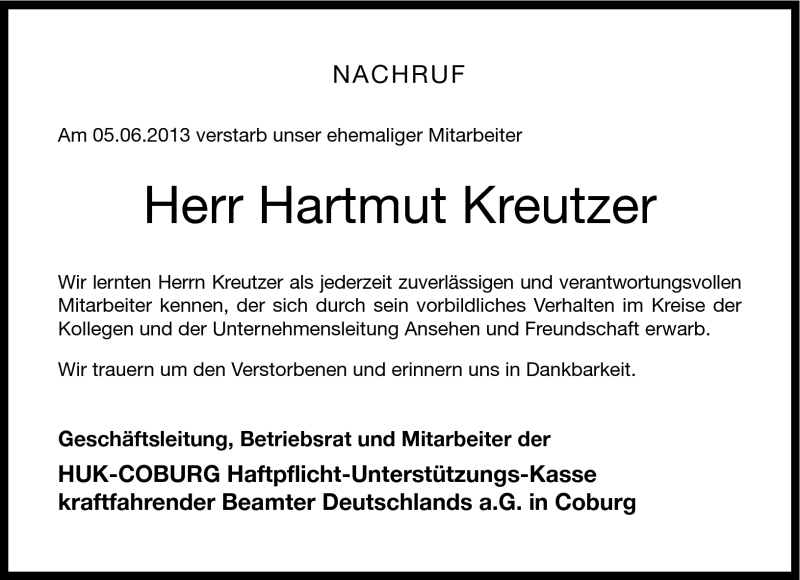 NACHRUF

Am 05.06.2013 verstarb unser ehemaliger Mitarbeiter

Herr Hartmut Kreutzer

Wir lernten Herrn Kreutzer als jederzeit zuverlässigen und verantwortungsvollen Mitarbeiter kennen, der sich durch sein vorbildliches Verhalten im Kreise der Kollegen und der Unternehmensleitung Ansehen und Freundschaft erwarb.

Wir trauern um den Verstorbenen und erinnern uns in Dankbarkeit.

Geschäftsleitung, Betriebsrat und Mitarbeiter der

HUK-COBURG Haftpflicht-Unterstützungs-Kasse kraftfahrender Beamter Deutschlands a.G. in Coburg